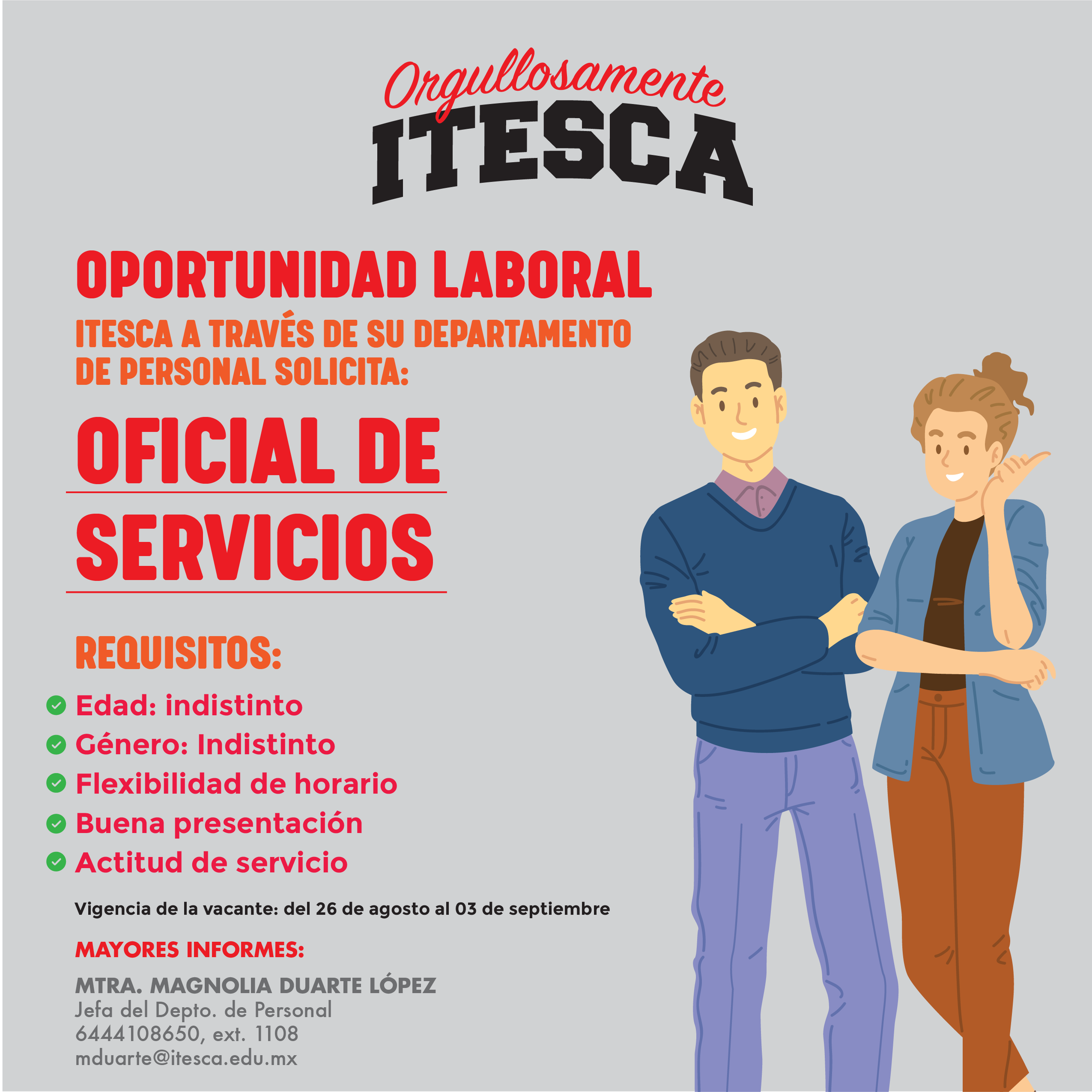 Orgullosamente
ITESCA

OPORTUNIDAD LABORAL
ITESCA A TRAVÉS DE SU DEPARTAMENTO DE PERSONAL SOLICITA:

OFICIAL DE SERVICIOS

REQUISITOS:
Edad: indistinto
Género: Indistinto
Flexibilidad de horario
Buena presentación
Actitud de servicio

Vigencia de la vacante: del 26 de agosto al 03 de septiembre

MAYORES INFORMES:

MTRA. MAGNOLIA DUARTE LÓPEZ
Jefa del Depto. de Personal
6444108650, ext. 1108
mduarte@itesca.edu.mx